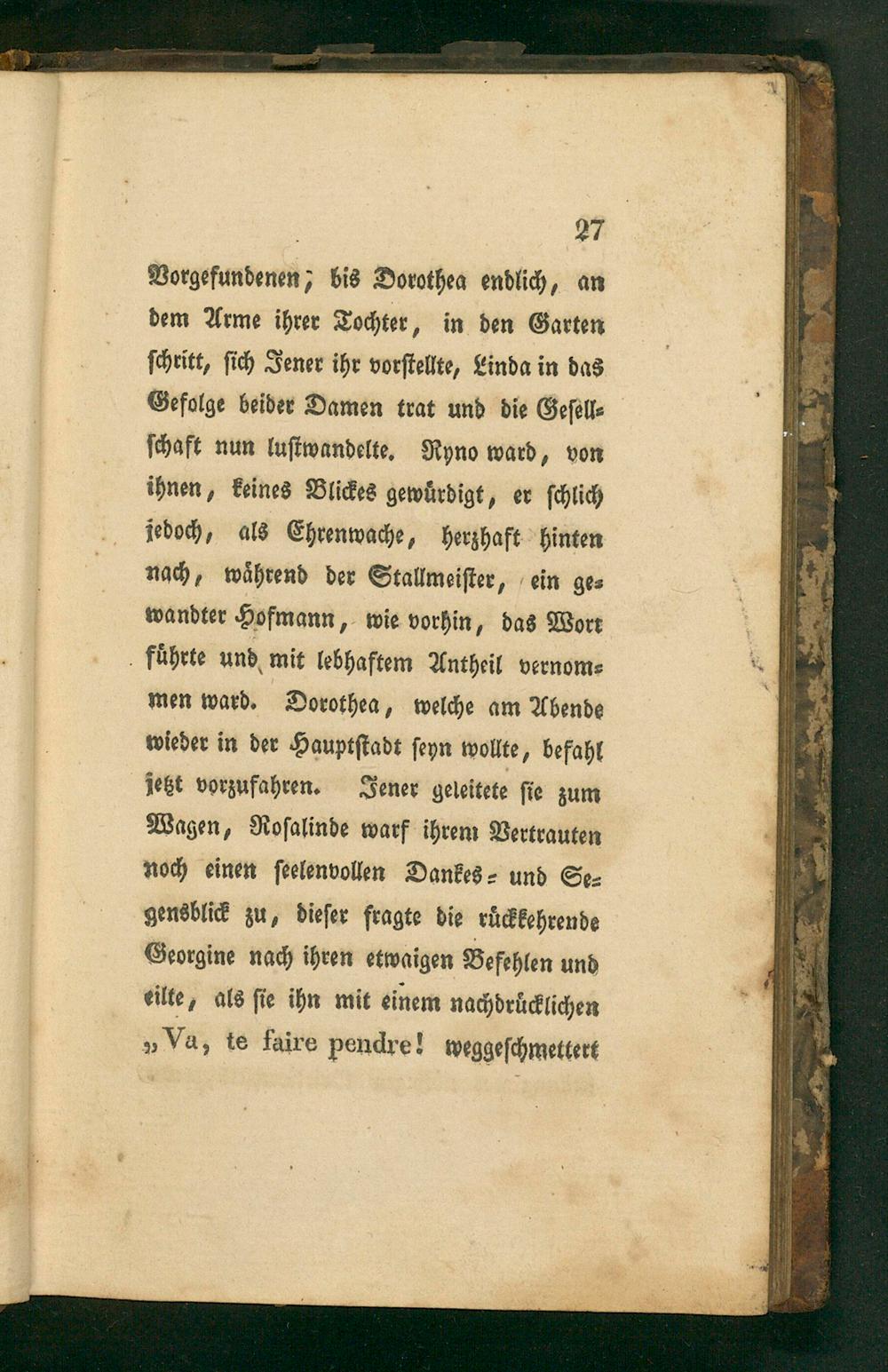 27

Vorgefundenen; bis Dorothea endlich, an dem Arme ihrer Tochter, in den Garten schritt, sich Jener ihr vorstellte, Linda in das Gefolge beider Damen trat und die Gesellschaft nun lustwandelte. Ryno ward, von ihnen, keines Blickes gewürdigt, er schlich jedoch, als Ehrenwache, herzhaft hinten nach, während der Stallmeister, ein gewandter Hofmann, wie vorhin, das Wort führte und mit lebhaftem Antheil vernommen ward. Dorothea, welche am Abende wieder in der Hauptstadt seyn wollte, befahl jetzt vorzufahren. Jener geleitete sie zum Wagen, Rosalinde warf ihrem Vertrauten noch einen seelenvollen Dankes- und Segensblick zu, dieser fragte die rückkehrende Georgine nach ihren etwaigen Befehlen und eilte, als sie ihn mit einem nachdrücklichen „Va, te faire pendre! weggeschmettert